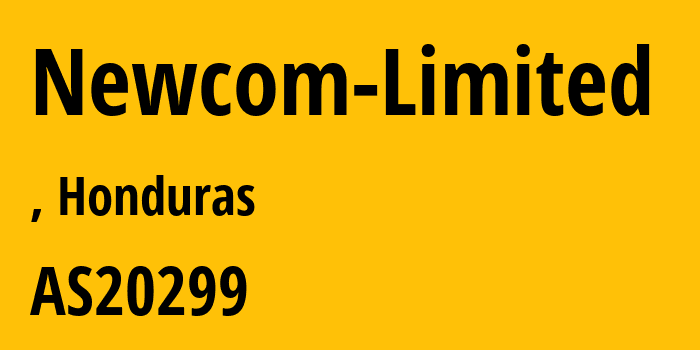 Newcom-Limited

, Honduras

AS20299